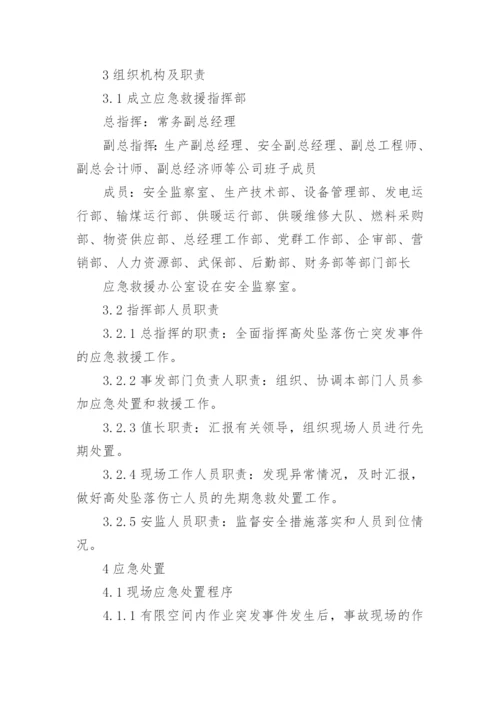 3 组织机构及职责

3.1 成立应急救援指挥部

总指挥：常务副总经理

副总指挥：生产副总经理、安全副总经理、副总工程师、副总会计师、副总经济师等公司班子成员

成员：安全监察室、生产技术部、设备管理部、发电运行部、输煤运行部、供暖运行部、供暖维修大队、燃料采购部、物资供应部、总经理工作部、党群工作部、企审部、营销部、人力资源部、武保部、后勤部、财务部等部门部长

应急救援办公室设在安全监察室。

3.2 指挥部人员职责

3.2.1 总指挥的职责：全面指挥高处坠落伤亡突发事件的应急救援工作。

3.2.2 事发部门负责人职责：组织、协调本部门人员参加应急处置和救援工作。

3.2.3 值长职责：汇报有关领导，组织现场人员进行先期处置。

3.2.4 现场工作人员职责：发现异常情况，及时汇报，做好高处坠落伤亡人员的先期急救处置工作。

3.2.5 安监人员职责：监督安全措施落实和人员到位情况。

4 应急处置

4.1 现场应急处置程序

4.1.1 有限空间内作业突发事件发生后，事故现场的作